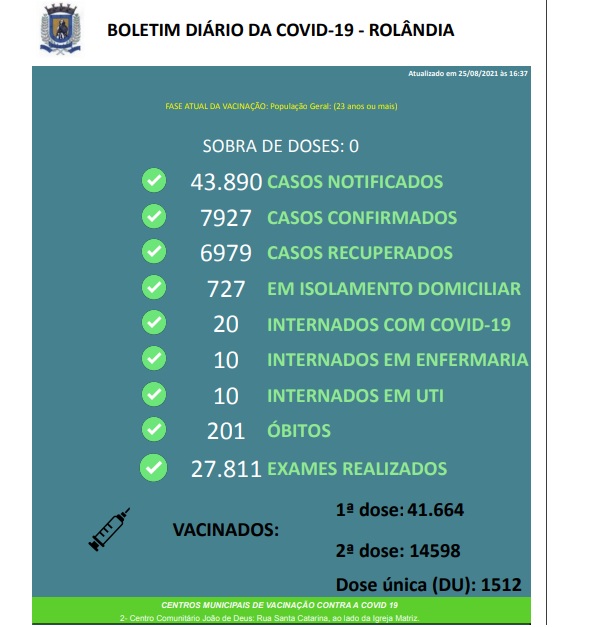 BOLETIM DIÁRIO DA COVID-19 - ROLÂNDIA

Atualizado em 25/08/2021 às 16:37

FASE ATUAL DA VACINAÇÃO: População Geral: (23 anos ou mais)

SOBRA DE DOSES: 0

43.890 CASOS NOTIFICADOS

7927 CASOS CONFIRMADOS

6979 CASOS RECUPERADOS

727 EM ISOLAMENTO DOMICILIAR

20 INTERNADOS COM COVID-19

10 INTERNADOS EM ENFERMARIA

10 INTERNADOS EM UTI

201 ÓBITOS

27.811 EXAMES REALIZADOS

VACINADOS:

1ª dose: 41.664

2ª dose: 14598

Dose única (DU): 1512

CENTROS MUNICIPAIS DE VACINAÇÃO CONTRA A COVID 19

2- Centro Comunitário João de Deus: Rua Santa Catarina, ao lado da Igreja Matriz.